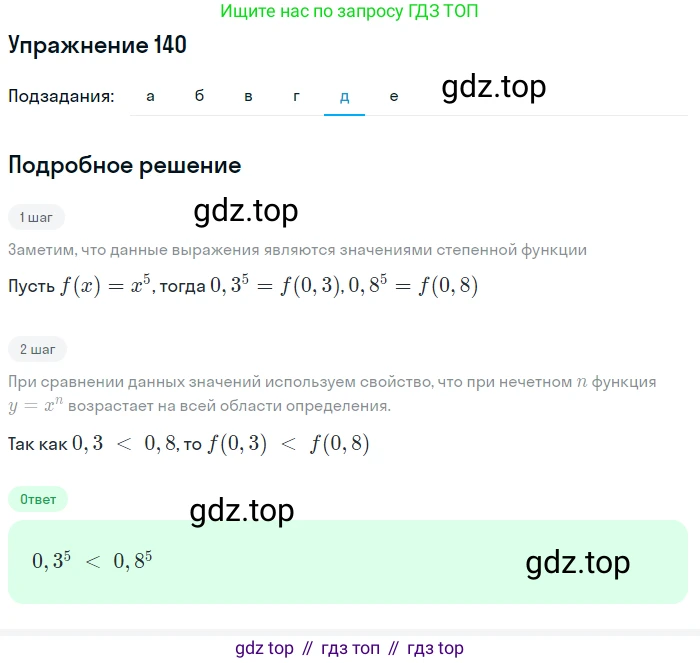 Ищите нас по запросу ГДЗ ТОП

Упражнение 140

Подзадания: а б в г д е

gdz.top

Подробное решение

1 шаг

gdz.top

Заметим, что данные выражения являются значениями степенной функции

Пусть $f(x) = x^5$, тогда $0,3^5 = f(0,3), 0,8^5 = f(0,8)$

2 шаг

При сравнении данных значений используем свойство, что при нечетном $n$ функция $y = x^n$ возрастает на всей области определения.

Так как $0,3 < 0,8$, то $f(0,3) < f(0,8)$

Ответ

gdz.top

$0,3^5 < 0,8^5$

gdz.top

gdz top // гдз топ // гдз top